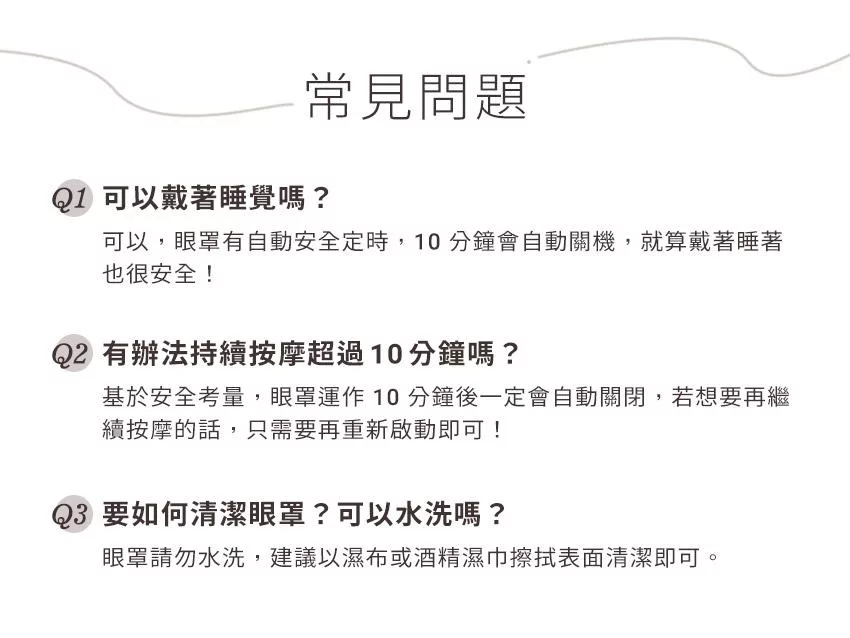 常見問題

Q1 可以戴著睡覺嗎？

可以，眼罩有自動安全定時，10 分鐘會自動關機，就算戴著睡著也很安全！

Q2 有辦法持續按摩超過 10 分鐘嗎？

基於安全考量，眼罩運作 10 分鐘後一定會自動關閉，若想要再繼續按摩的話，只需要再重新啟動即可！

Q3 要如何清潔眼罩？可以水洗嗎？

眼罩請勿水洗，建議以濕布或酒精濕巾擦拭表面清潔即可。